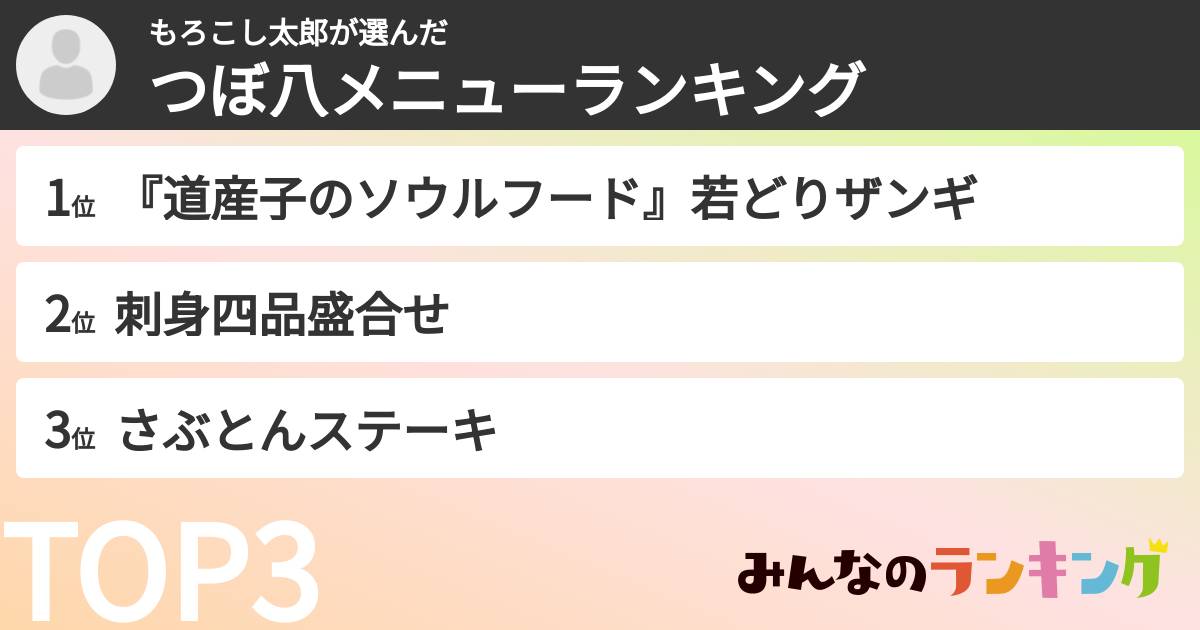 もろこし太郎が選んだ
つぼ八メニューランキング

1位 『道産子のソウルフード』若どりザンギ

2位 刺身四品盛合せ

3位 さぶとんステーキ

TOP3

みんなのランキング